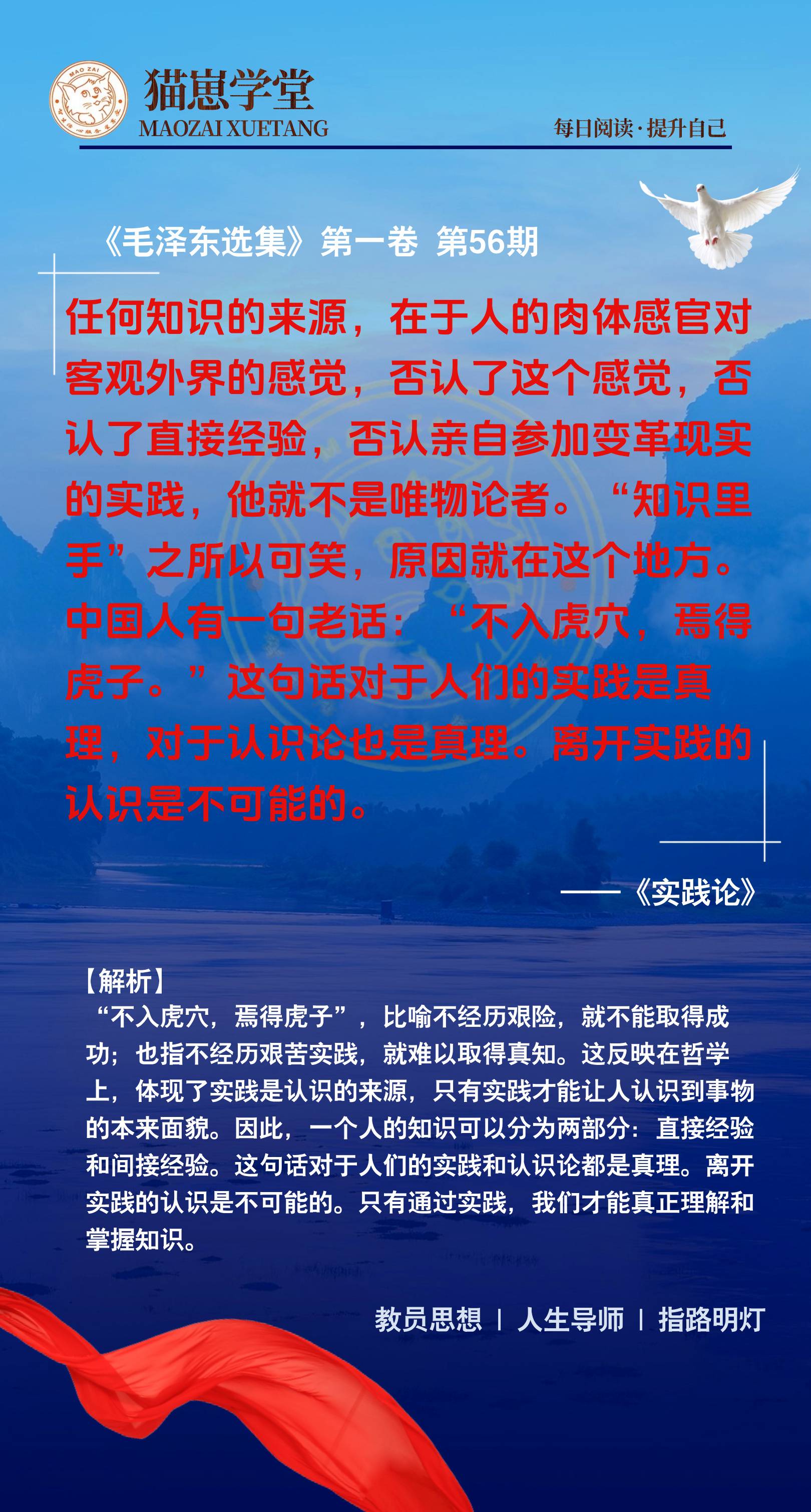 MAO ZAI

猫崽学堂
MAOZAI XUETANG

每日阅读·提升自己

《毛泽东选集》第一卷 第56期

任何知识的来源，在于人的肉体感官对客观外界的感觉，否认了这个感觉，否认了直接经验，否认亲自参加变革现实的实践，他就不是唯物论者。“知识里手”之所以可笑，原因就在这个地方。中国人有一句老话：“不入虎穴，焉得虎子。”这句话对于人们的实践是真理，对于认识论也是真理。离开实践的认识是不可能的。

——《实践论》

【解析】
“不入虎穴，焉得虎子”，比喻不经历艰险，就不能取得成功；也指不经历艰苦实践，就难以取得真知。这反映在哲学上，体现了实践是认识的来源，只有实践才能让人认识到事物的本来面貌。因此，一个人的知识可以分为两部分：直接经验和间接经验。这句话对于人们的实践和认识论都是真理。离开实践的认识是不可能的。只有通过实践，我们才能真正理解和掌握知识。

教员思想 | 人生导师 | 指路明灯